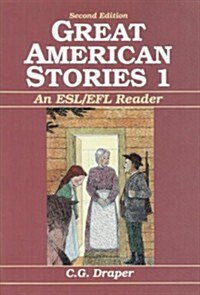 Second Edition

GREAT AMERICAN STORIES 1

An ESL/EFL Reader

C.G. Draper